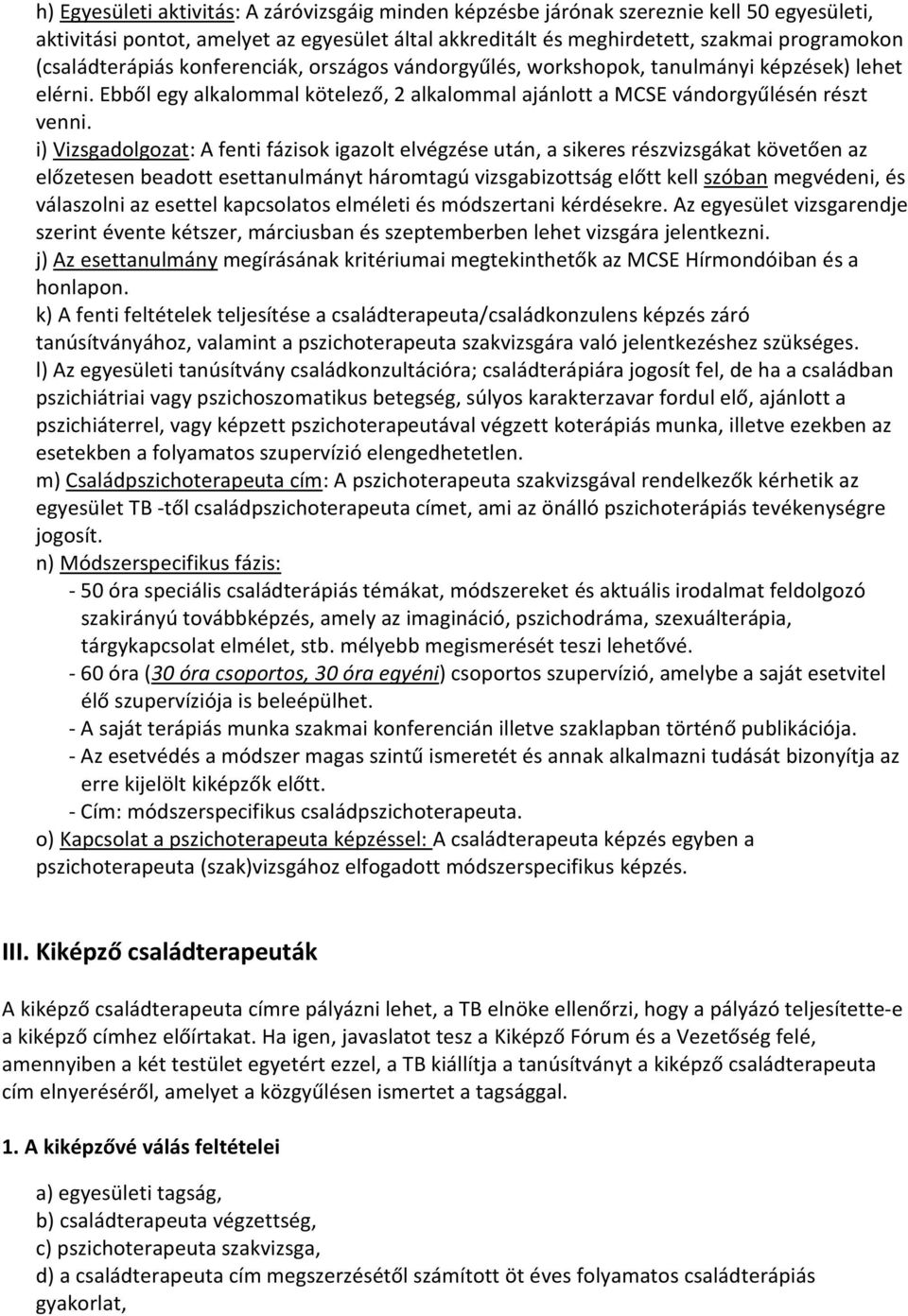 h) Egyesületi aktivitás: A záróvizsgáig minden képzésbe járónak szereznie kell 50 egyesületi, aktivitási pontot, amelyet az egyesület által akkreditált és meghirdetett, szakmai programokon (családterápiás konferenciák, országos vándorgyűlés, workshopok, tanulmányi képzések) lehet elérni. Ebből egy alkalommal kötelező, 2 alkalommal ajánlott a MCSE vándorgyűlésén részt venni.
i) Vizsgadolgozat: A fenti fázisok igazolt elvégzése után, a sikeres részvizsgákat követően az előzetesen beadott esettanulmányt háromtagú vizsgabizottság előtt kell szóban megvédeni, és válaszolni az esettel kapcsolatos elméleti és módszertani kérdésekre. Az egyesület vizsgarendje szerint évente kétszer, márciusban és szeptemberben lehet vizsgára jelentkezni.
j) Az esettanulmány megírásának kritériumai megtekinthetők az MCSE Hírmondóiban és a honlapon.
k) A fenti feltételek teljesítése a családterapeuta/családkonzulens képzés záró tanúsítványához, valamint a pszichoterapeuta szakvizsgára való jelentkezéshez szükséges.
l) Az egyesületi tanúsítvány családkonzultációra; családterápiára jogosít fel, de ha a családban pszichiátriai vagy pszichoszomatikus betegség, súlyos karakterzavar fordul elő, ajánlott a pszichiáterrel, vagy képzett pszichoterapeutával végzett koterápiás munka, illetve ezekben az esetekben a folyamatos szupervízió elengedhetetlen.
m) Családpszichoterapeuta cím: A pszichoterapeuta szakvizsgával rendelkezők kérhetik az egyesület TB -től családpszichoterapeuta címet, ami az önálló pszichoterápiás tevékenységre jogosít.
n) Módszerspecifikus fázis:
- 50 óra speciális családterápiás témákat, módszereket és aktuális irodalmat feldolgozó szakirányú továbbképzés, amely az imagináció, pszichodráma, szexuálterápia, tárgykapcsolat elmélet, stb. mélyebb megismerését teszi lehetővé.
- 60 óra (30 óra csoportos, 30 óra egyéni) csoportos szupervízió, amelybe a saját esetvitel élő szupervíziója is beleépülhet.
- A saját terápiás munka szakmai konferencián illetve szaklapban történő publikációja.
- Az esetvédés a módszer magas szintű ismeretét és annak alkalmazni tudását bizonyítja az erre kijelölt kiképzők előtt.
- Cím: módszerspecifikus családpszichoterapeuta.
o) Kapcsolat a pszichoterapeuta képzéssel: A családterapeuta képzés egyben a pszichoterapeuta (szak)vizsgához elfogadott módszerspecifikus képzés.

III. Kiképző családterapeuták

A kiképző családterapeuta címre pályázni lehet, a TB elnöke ellenőrzi, hogy a pályázó teljesítette-e a kiképző címhez előírtakat. Ha igen, javaslatot tesz a Kiképző Fórum és a Vezetőség felé, amennyiben a két testület egyetért ezzel, a TB kiállítja a tanúsítványt a kiképző családterapeuta cím elnyeréséről, amelyet a közgyűlésen ismertet a tagsággal.

1. A kiképzővé válás feltételei

a) egyesületi tagság,
b) családterapeuta végzettség,
c) pszichoterapeuta szakvizsga,
d) a családterapeuta cím megszerzésétől számított öt éves folyamatos családterápiás gyakorlat,